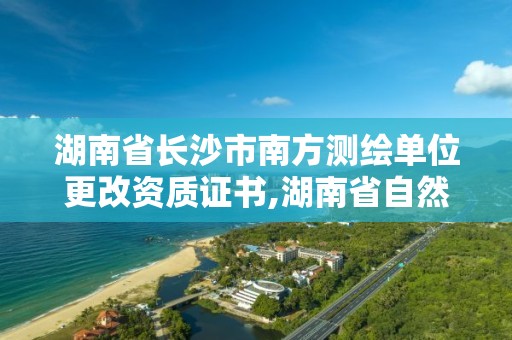 湖南省长沙市南方测绘单位更改资质证书,湖南省自然